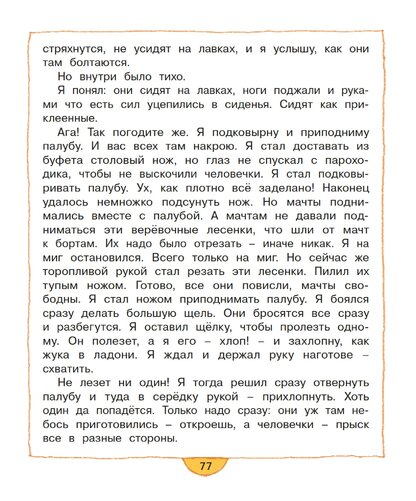 стряхнутся, не усидят на лавках, и я услышу, как они там болтаются.

Но внутри было тихо.

Я понял: они сидят на лавках, ноги поджали и руками что есть сил уцепились в сиденья. Сидят как приклеенные.

Ага! Так погодите же. Я подковырну и приподниму палубу. И вас всех там накрою. Я стал доставать из буфета столовый нож, но глаз не спускал с пароходика, чтобы не выскочили человечки. Я стал подковыривать палубу. Ух, как плотно всё заделано! Наконец удалось немножко подсунуть нож. Но мачты поднимались вместе с палубой. А мачтам не давали подниматься эти верёвочные лесенки, что шли от мачт к бортам. Их надо было отрезать – иначе никак. Я на миг остановился. Всего только на миг. Но сейчас же торопливой рукой стал резать эти лесенки. Пилил их тупым ножом. Готово, все они повисли, мачты свободны. Я стал ножом приподнимать палубу. Я боялся сразу делать большую щель. Они бросятся все сразу и разбегутся. Я оставил щёлку, чтобы пролезть одному. Он полезет, а я его – хлоп! – и захлопну, как жука в ладони. Я ждал и держал руку наготове – схватить.

Не лезет ни один! Я тогда решил сразу отвернуть палубу и туда в серёдку рукой – прихлопнуть. Хоть один да попадётся. Только надо сразу: они уж там небось приготовились – откроешь, а человечки – прыск все в разные стороны.

77